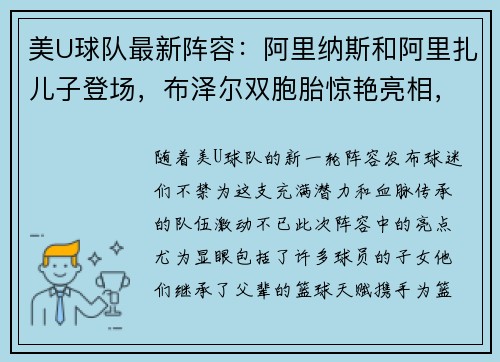 美U球队最新阵容：阿里纳斯和阿里扎儿子登场，布泽尔双胞胎惊艳亮相，

随着美U球队的新一轮阵容发布球迷们不禁为这支充满潜力和血脉传承的队伍激动不已此次阵容中的亮点尤为显眼包括了许多球员的子女他们继承了父辈的篮球天赋携手为篮